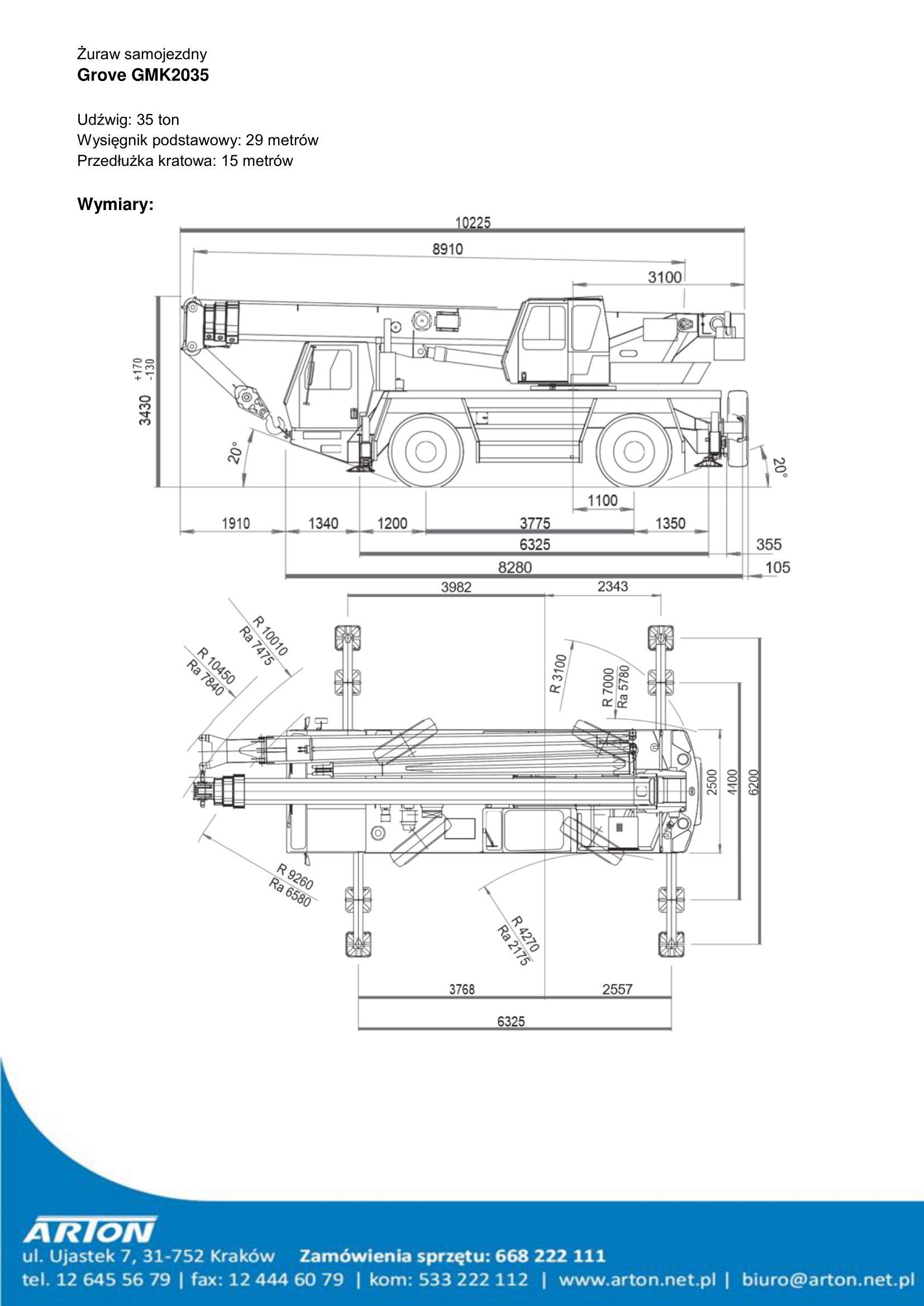 Żuraw samojezdny
Grove GMK2035

Udźwig: 35 ton
Wysięgnik podstawowy: 29 metrów
Przedłużka kratowa: 15 metrów

Wymiary:

10225
8910
3100
+170
-130
3430
20°
20°
1100
1910
1340
1200
3775
1350
6325
355
8280
105
3982
2343
R 10010
Ra 7475
R 10450
Ra 7840
R 3100
R 7000
Ra 5780
2500
4400
6200
R 9260
Ra 6580
R 4270
Ra 2175
3768
2557
6325

ARTON
ul. Ujastek 7, 31-752 Kraków Zamówienia sprzętu: 668 222 111
tel. 12 645 56 79 | fax: 12 444 60 79 | kom: 533 222 112 | www.arton.net.pl | biuro@arton.net.pl